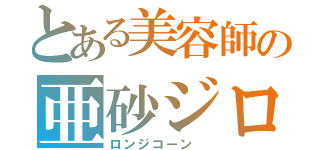 とある美容師の
亜砂ジロ
ロンジコーン